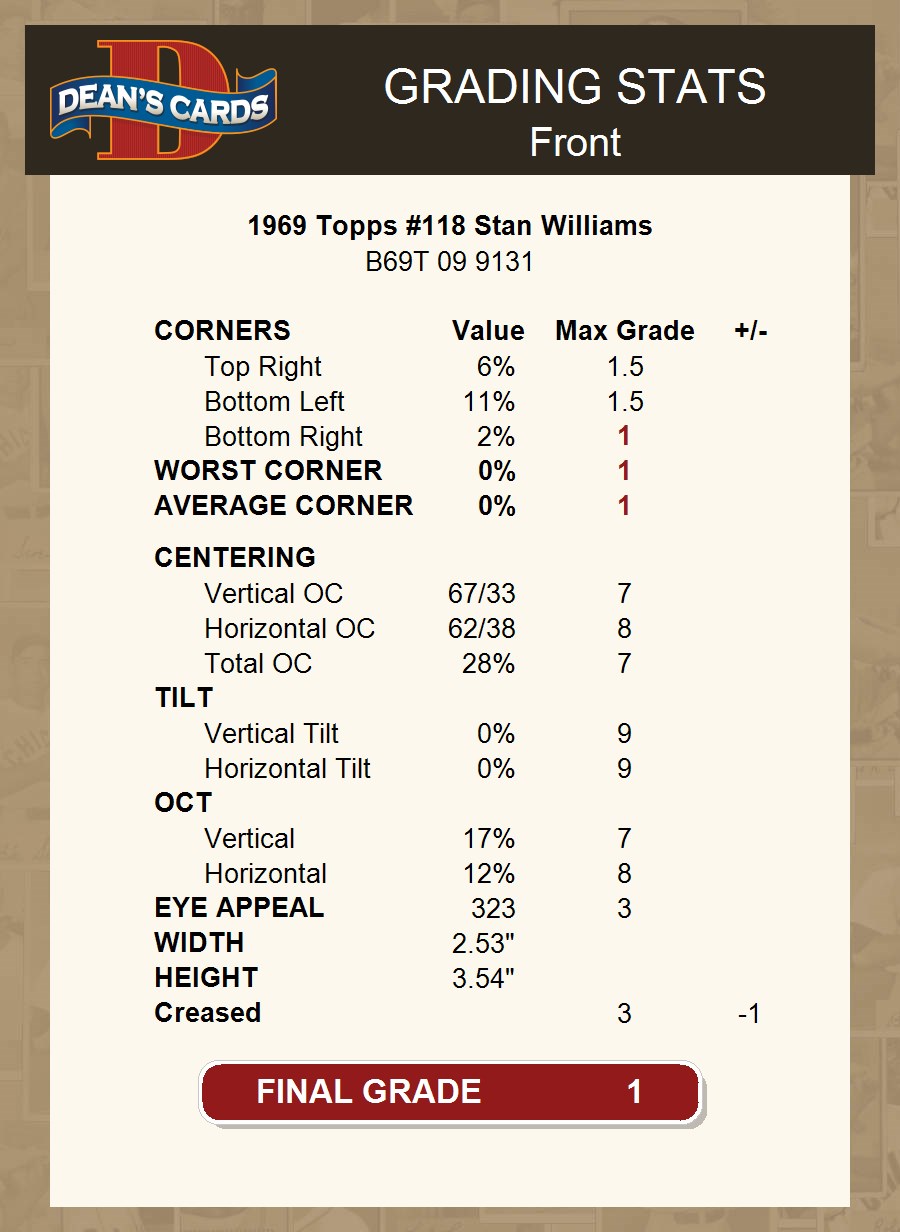 DEAN'S CARDS

GRADING STATS
Front

1969 Topps #118 Stan Williams
B69T 09 9131

| CORNERS | Value | Max Grade | +/- |
|---|---|---|---|
| Top Right | 6% | 1.5 | |
| Bottom Left | 11% | 1.5 | |
| Bottom Right | 2% | 1 | |
| WORST CORNER | 0% | 1 | |
| AVERAGE CORNER | 0% | 1 | |
| CENTERING | | | |
| Vertical OC | 67/33 | 7 | |
| Horizontal OC | 62/38 | 8 | |
| Total OC | 28% | 7 | |
| TILT | | | |
| Vertical Tilt | 0% | 9 | |
| Horizontal Tilt | 0% | 9 | |
| OCT | | | |
| Vertical | 17% | 7 | |
| Horizontal | 12% | 8 | |
| EYE APPEAL | 323 | 3 | |
| WIDTH | 2.53" | | |
| HEIGHT | 3.54" | | |
| Creased | | 3 | -1 |

FINAL GRADE 1